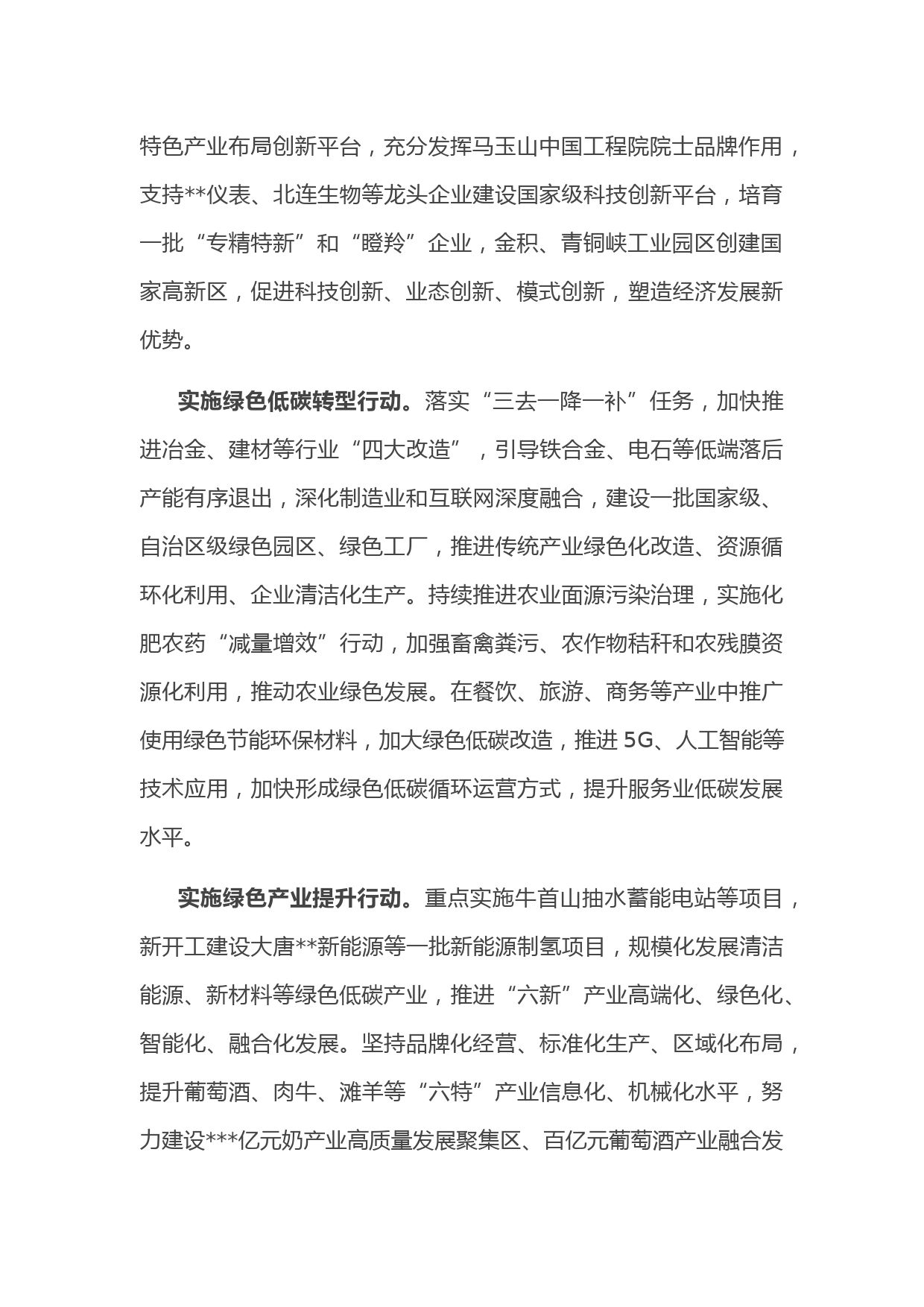 特色产业布局创新平台，充分发挥马玉山中国工程院院士品牌作用，支持**仪表、北连生物等龙头企业建设国家级科技创新平台，培育一批“专精特新”和“瞪羚”企业，金积、青铜峡工业园区创建国家高新区，促进科技创新、业态创新、模式创新，塑造经济发展新优势。

实施绿色低碳转型行动。落实“三去一降一补”任务，加快推进冶金、建材等行业“四大改造”，引导铁合金、电石等低端落后产能有序退出，深化制造业和互联网深度融合，建设一批国家级、自治区级绿色园区、绿色工厂，推进传统产业绿色化改造、资源循环化利用、企业清洁化生产。持续推进农业面源污染治理，实施化肥农药“减量增效”行动，加强畜禽粪污、农作物秸秆和农残膜资源化利用，推动农业绿色发展。在餐饮、旅游、商务等产业中推广使用绿色节能环保材料，加大绿色低碳改造，推进 5G、人工智能等技术应用，加快形成绿色低碳循环运营方式，提升服务业低碳发展水平。

实施绿色产业提升行动。重点实施牛首山抽水蓄能电站等项目，新开工建设大唐**新能源等一批新能源制氢项目，规模化发展清洁能源、新材料等绿色低碳产业，推进“六新”产业高端化、绿色化、智能化、融合化发展。坚持品牌化经营、标准化生产、区域化布局，提升葡萄酒、肉牛、滩羊等“六特”产业信息化、机械化水平，努力建设***亿元奶产业高质量发展聚集区、百亿元葡萄酒产业融合发